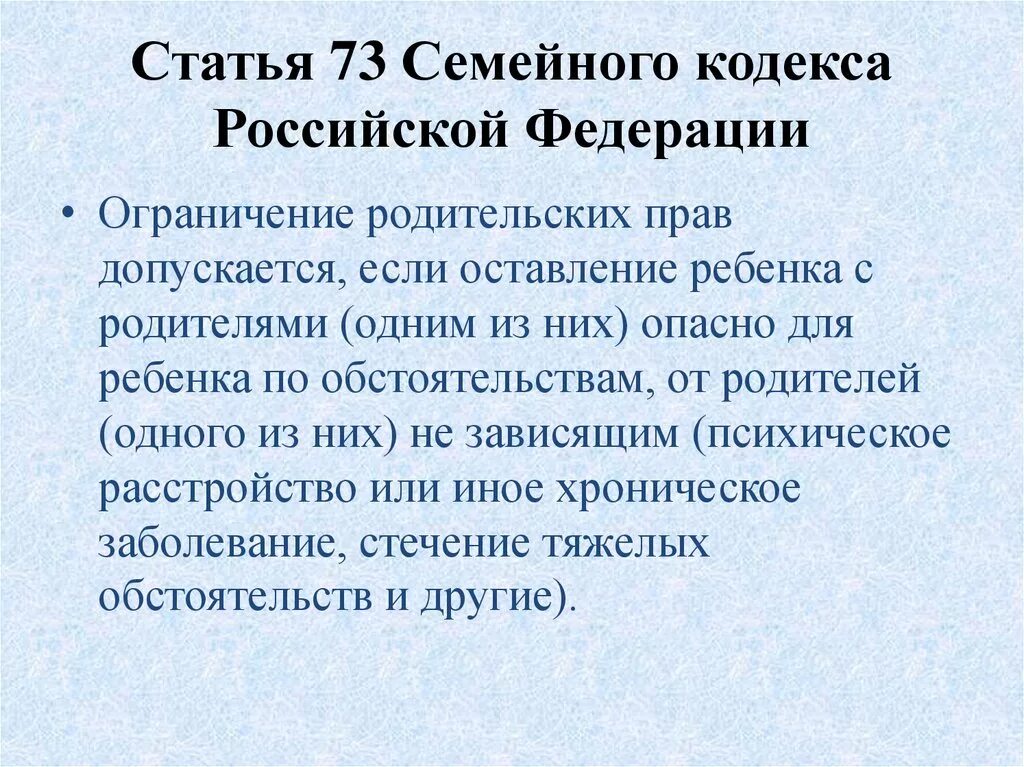 Статья 73 Семейного кодекса Российской Федерации

• Ограничение родительских прав допускается, если оставление ребенка с родителями (одним из них) опасно для ребенка по обстоятельствам, от родителей (одного из них) не зависящим (психическое расстройство или иное хроническое заболевание, стечение тяжелых обстоятельств и другие).